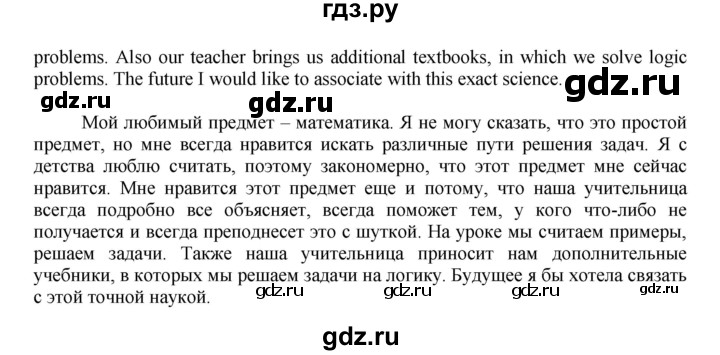 гдз.ру

problems. Also our teacher brings us additional textbooks, in which we solve logic problems. The future I would like to associate with this exact science.

gdz.ru

gdz.ru gdz.ru

Мой любимый предмет – математика. Я не могу сказать, что это простой предмет, но мне всегда нравится искать различные пути решения задач. Я с детства люблю считать, поэтому закономерно, что этот предмет мне сейчас нравится. Мне нравится этот предмет еще и потому, что наша учительница всегда подробно все объясняет, всегда поможет тем, у кого что-либо не получается и всегда преподнесет это с шуткой. На уроке мы считаем примеры, решаем задачи. Также наша учительница приносит нам дополнительные учебники, в которых мы решаем задачи на логику. Будущее я бы хотела связать с этой точной наукой.

gdz.ru gdz.ru gdz.ru gdz.ru

gdz.ru